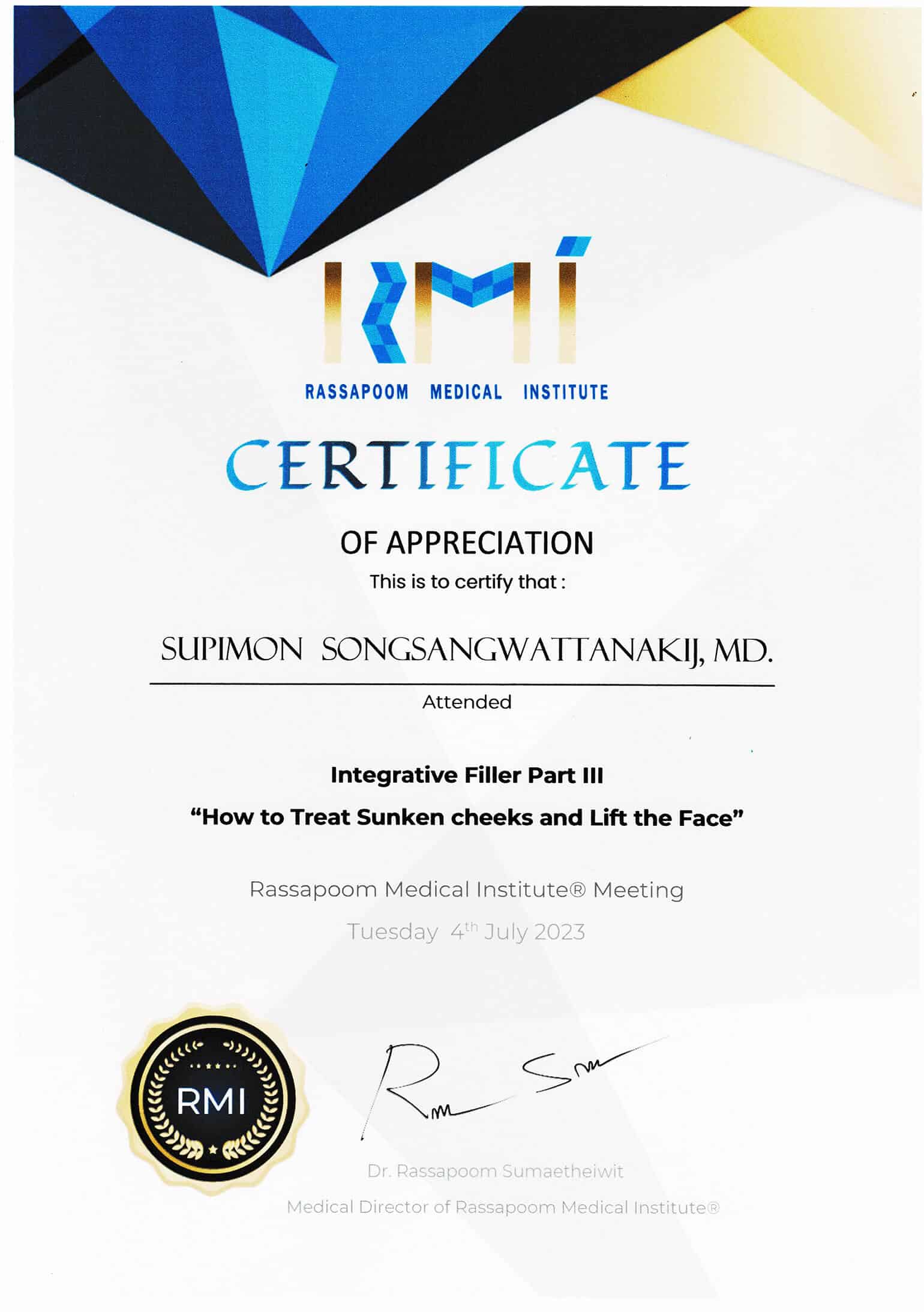 RMI

RASSAPOOM MEDICAL INSTITUTE

CERTIFICATE

OF APPRECIATION

This is to certify that :

SUPIMON SONGSANGWATTANAKIJ, MD.

Attended

Integrative Filler Part III

"How to Treat Sunken cheeks and Lift the Face"

Rassapoom Medical Institute® Meeting

Tuesday 4th July 2023

RMI

Dr. Rassapoom Sumaetheiwit

Medical Director of Rassapoom Medical Institute®